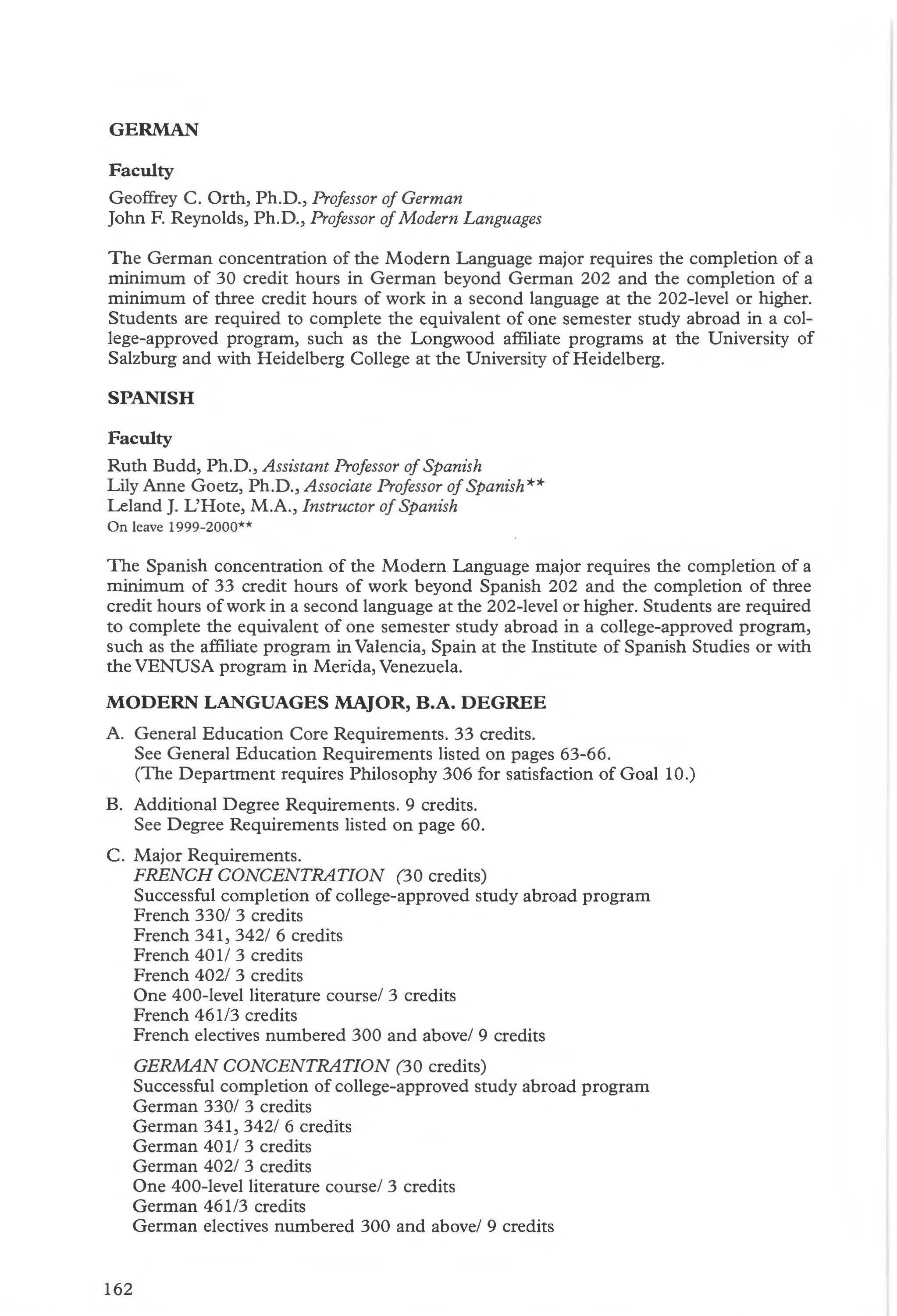 GERMAN

Faculty
Geoffrey C. Orth, Ph.D., Professor of German
John F. Reynolds, Ph.D., Professor of Modern Languages

The German concentration of the Modern Language major requires the completion of a minimum of 30 credit hours in German beyond German 202 and the completion of a minimum of three credit hours of work in a second language at the 202-level or higher. Students are required to complete the equivalent of one semester study abroad in a college-approved program, such as the Longwood affiliate programs at the University of Salzburg and with Heidelberg College at the University of Heidelberg.

SPANISH

Faculty
Ruth Budd, Ph.D., Assistant Professor of Spanish
Lily Anne Goetz, Ph.D., Associate Professor of Spanish**
Leland J. L'Hote, M.A., Instructor of Spanish
On leave 1999-2000**

The Spanish concentration of the Modern Language major requires the completion of a minimum of 33 credit hours of work beyond Spanish 202 and the completion of three credit hours of work in a second language at the 202-level or higher. Students are required to complete the equivalent of one semester study abroad in a college-approved program, such as the affiliate program in Valencia, Spain at the Institute of Spanish Studies or with the VENUSA program in Merida, Venezuela.

MODERN LANGUAGES MAJOR, B.A. DEGREE

A. General Education Core Requirements. 33 credits.
See General Education Requirements listed on pages 63-66.
(The Department requires Philosophy 306 for satisfaction of Goal 10.)

B. Additional Degree Requirements. 9 credits.
See Degree Requirements listed on page 60.

C. Major Requirements.
FRENCH CONCENTRATION (30 credits)
Successful completion of college-approved study abroad program
French 330/ 3 credits
French 341, 342/ 6 credits
French 401/ 3 credits
French 402/ 3 credits
One 400-level literature course/ 3 credits
French 461/3 credits
French electives numbered 300 and above/ 9 credits

GERMAN CONCENTRATION (30 credits)
Successful completion of college-approved study abroad program
German 330/ 3 credits
German 341, 342/ 6 credits
German 401/ 3 credits
German 402/ 3 credits
One 400-level literature course/ 3 credits
German 461/3 credits
German electives numbered 300 and above/ 9 credits

162